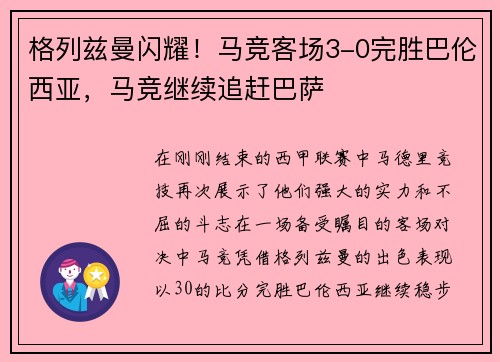 格列兹曼闪耀！马竞客场3-0完胜巴伦西亚，马竞继续追赶巴萨

在刚刚结束的西甲联赛中马德里竞技再次展示了他们强大的实力和不屈的斗志在一场备受瞩目的客场对决中马竞凭借格列兹曼的出色表现以30的比分完胜巴伦西亚继续稳步